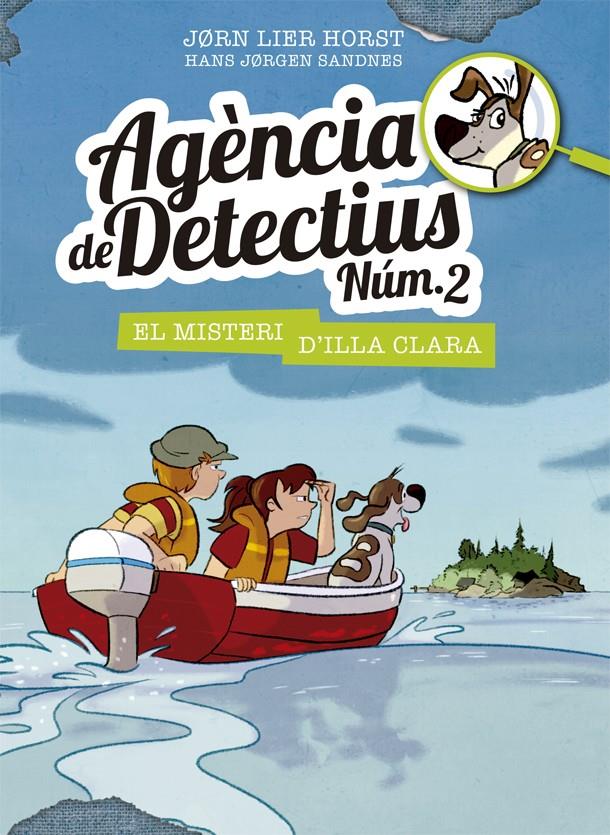 JØRN LIER HORST
HANS JØRGEN SANDNES

Agència de Detectius Núm. 2

EL MISTERI D'ILLA CLARA